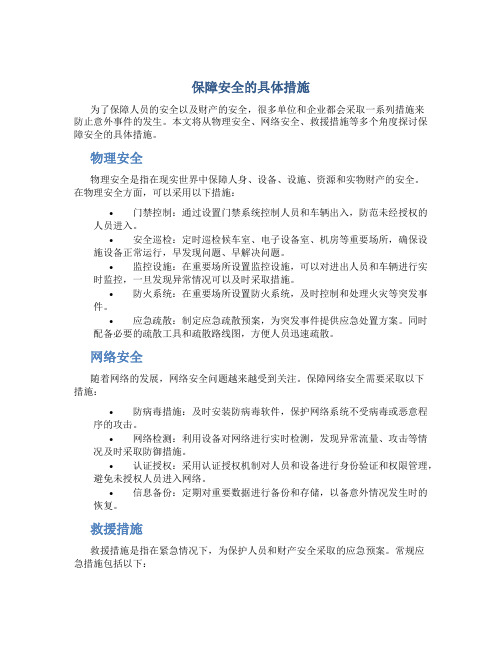 保障安全的具体措施

为了保障人员的安全以及财产的安全，很多单位和企业都会采取一系列措施来防止意外事件的发生。本文将从物理安全、网络安全、救援措施等多个角度探讨保障安全的具体措施。

物理安全

物理安全是指在现实世界中保障人身、设备、设施、资源和实物财产的安全。在物理安全方面，可以采用以下措施：

• 门禁控制：通过设置门禁系统控制人员和车辆出入，防范未经授权的人员进入。
• 安全巡检：定时巡检候车室、电子设备室、机房等重要场所，确保设施设备正常运行，早发现问题、早解决问题。
• 监控设施：在重要场所设置监控设施，可以对进出人员和车辆进行实时监控，一旦发现异常情况可以及时采取措施。
• 防火系统：在重要场所设置防火系统，及时控制和处理火灾等突发事件。
• 应急疏散：制定应急疏散预案，为突发事件提供应急处置方案。同时配备必要的疏散工具和疏散路线图，方便人员迅速疏散。

网络安全

随着网络的发展，网络安全问题越来越受到关注。保障网络安全需要采取以下措施：

• 防病毒措施：及时安装防病毒软件，保护网络系统不受病毒或恶意程序的攻击。
• 网络检测：利用设备对网络进行实时检测，发现异常流量、攻击等情况及时采取防御措施。
• 认证授权：采用认证授权机制对人员和设备进行身份验证和权限管理，避免未授权人员进入网络。
• 信息备份：定期对重要数据进行备份和存储，以备意外情况发生时的恢复。

救援措施

救援措施是指在紧急情况下，为保护人员和财产安全采取的应急预案。常规应急措施包括以下：